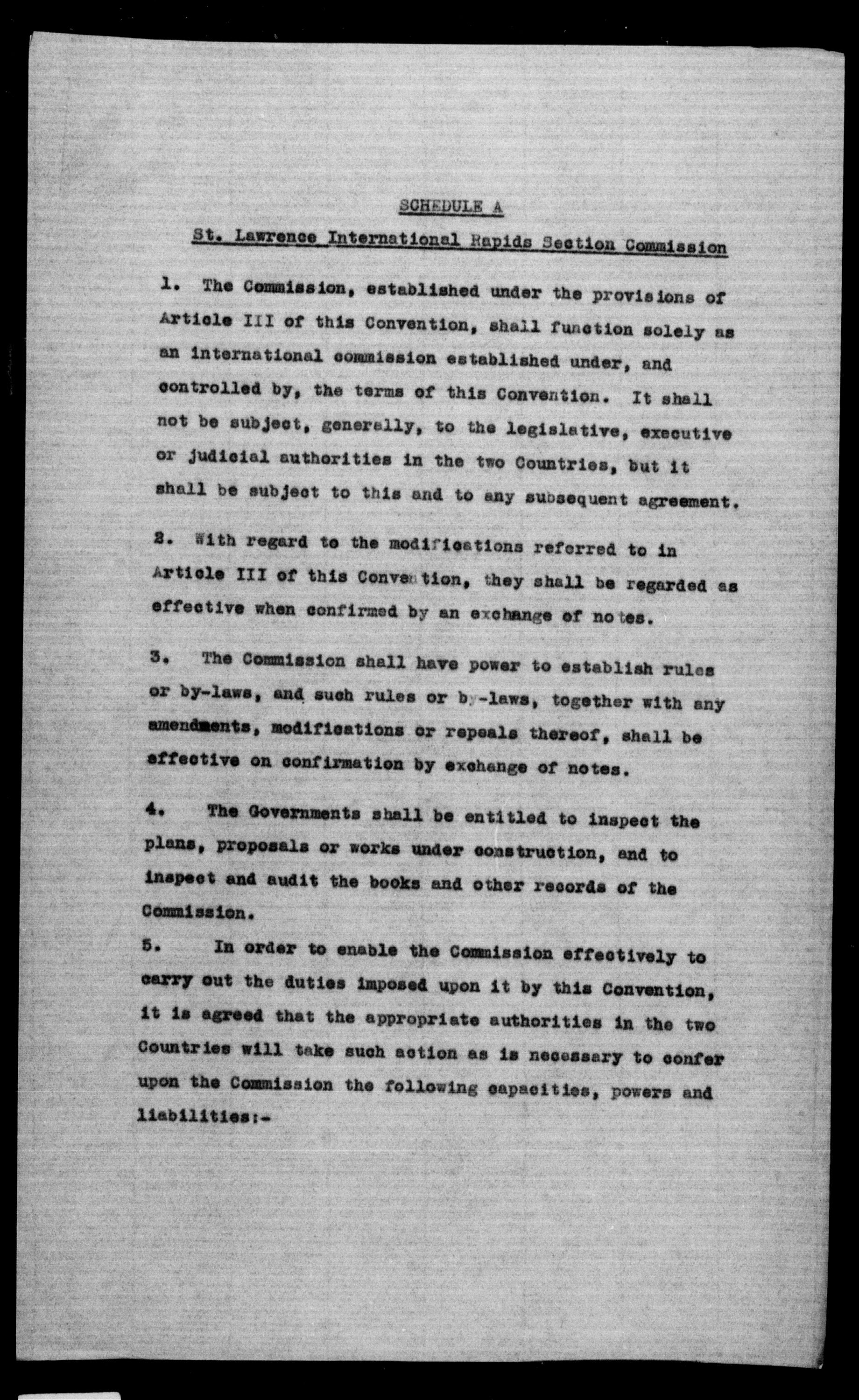 SCHEDULE A

St. Lawrence International Rapids Section Commission

1. The Commission, established under the provisions of Article III of this Convention, shall function solely as an international commission established under, and controlled by, the terms of this Convention. It shall not be subject, generally, to the legislative, executive or judicial authorities in the two Countries, but it shall be subject to this and to any subsequent agreement.

2. With regard to the modifications referred to in Article III of this Convention, they shall be regarded as effective when confirmed by an exchange of notes.

3. The Commission shall have power to establish rules or by-laws, and such rules or by-laws, together with any amendments, modifications or repeals thereof, shall be effective on confirmation by exchange of notes.

4. The Governments shall be entitled to inspect the plans, proposals or works under construction, and to inspect and audit the books and other records of the Commission.

5. In order to enable the Commission effectively to carry out the duties imposed upon it by this Convention, it is agreed that the appropriate authorities in the two Countries will take such action as is necessary to confer upon the Commission the following capacities, powers and liabilities:-